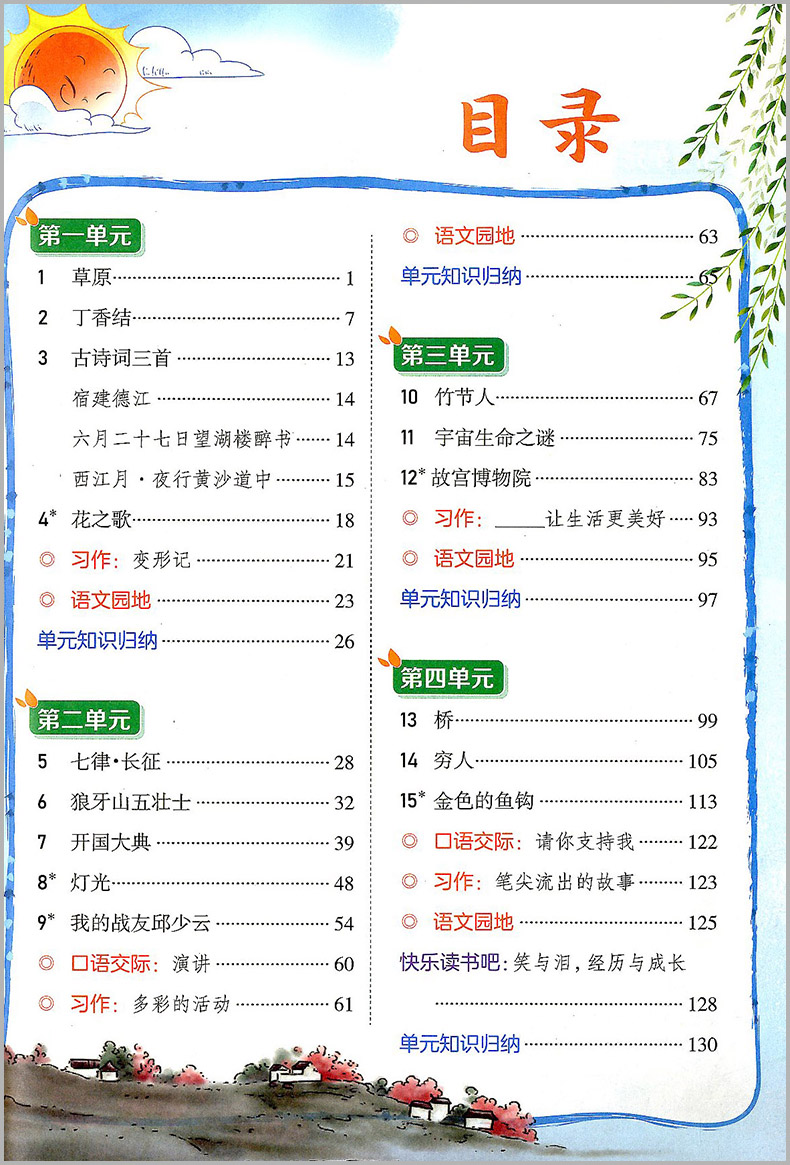 目录

第一单元

1 草原 1

2 丁香结 7

3 古诗词三首 13

宿建德江 14

六月二十七日望湖楼醉书 14

西江月·夜行黄沙道中 15

4* 花之歌 18

◎ 习作：变形记 21

◎ 语文园地 23

单元知识归纳 26

第二单元

5 七律·长征 28

6 狼牙山五壮士 32

7 开国大典 39

8* 灯光 48

9* 我的战友邱少云 54

◎ 口语交际：演讲 60

◎ 习作：多彩的活动 61

◎ 语文园地 63

单元知识归纳 65

第三单元

10 竹节人 67

11 宇宙生命之谜 75

12* 故宫博物院 83

◎ 习作：____让生活更美好 93

◎ 语文园地 95

单元知识归纳 97

第四单元

13 桥 99

14 穷人 105

15* 金色的鱼钩 113

◎ 口语交际：请你支持我 122

◎ 习作：笔尖流出的故事 123

◎ 语文园地 125

快乐读书吧：笑与泪，经历与成长 128

单元知识归纳 130